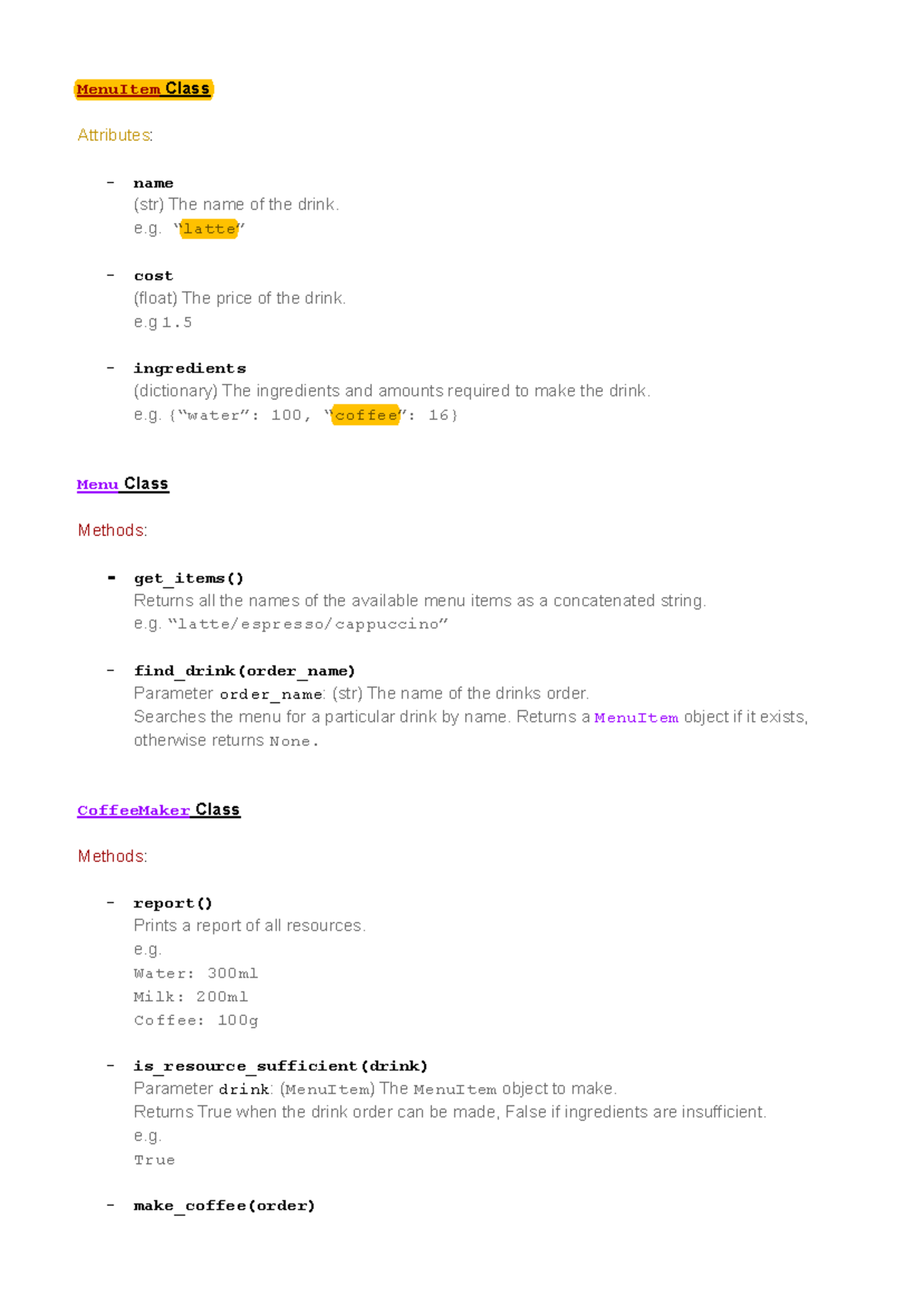 MenuItem Class

Attributes:

- name
(str) The name of the drink.
e.g. “latte”

- cost
(float) The price of the drink.
e.g 1.5

- ingredients
(dictionary) The ingredients and amounts required to make the drink.
e.g. {“water”: 100, “coffee”: 16}

Menu Class

Methods:

- get_items()
Returns all the names of the available menu items as a concatenated string.
e.g. “latte/espresso/cappuccino”

- find_drink(order_name)
Parameter order_name: (str) The name of the drinks order.
Searches the menu for a particular drink by name. Returns a MenuItem object if it exists, otherwise returns None.

CoffeeMaker Class

Methods:

- report()
Prints a report of all resources.
e.g.
Water: 300ml
Milk: 200ml
Coffee: 100g

- is_resource_sufficient(drink)
Parameter drink: (MenuItem) The MenuItem object to make.
Returns True when the drink order can be made, False if ingredients are insufficient.
e.g.
True

- make_coffee(order)